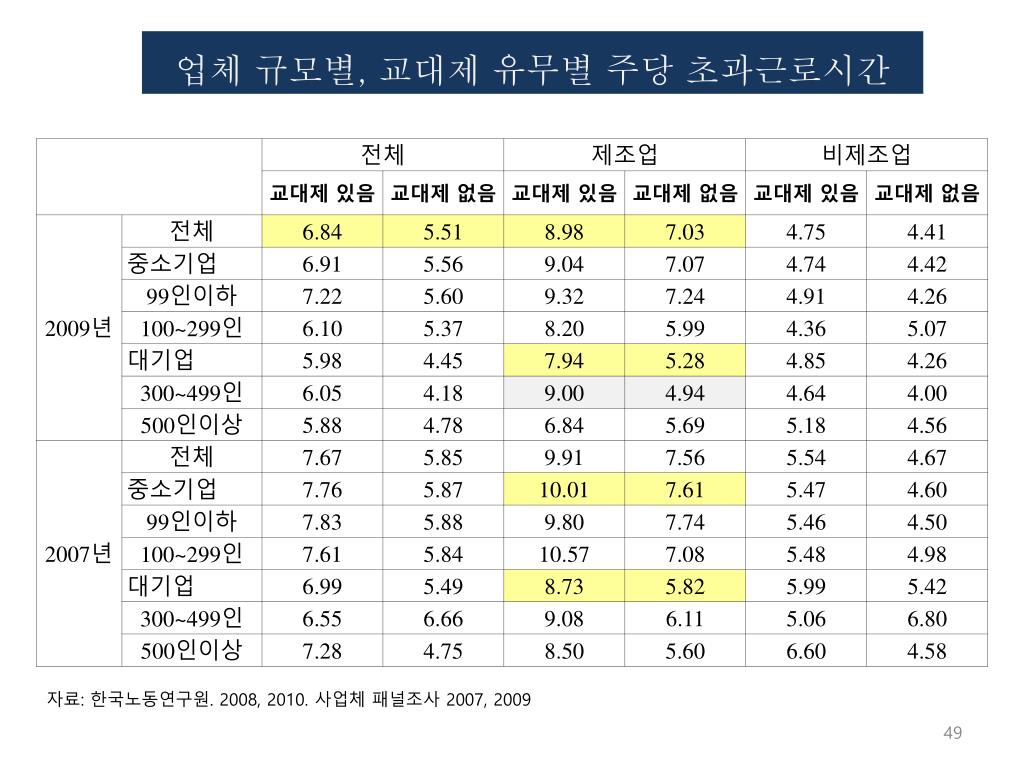 업체 규모별, 교대제 유무별 주당 초과근로시간

| | | 전체 | | 제조업 | | 비제조업 | |
|---|---|---|---|---|---|---|---|
| | | 교대제 있음 | 교대제 없음 | 교대제 있음 | 교대제 없음 | 교대제 있음 | 교대제 없음 |
| 2009년 | 전체 | 6.84 | 5.51 | 8.98 | 7.03 | 4.75 | 4.41 |
| | 중소기업 | 6.91 | 5.56 | 9.04 | 7.07 | 4.74 | 4.42 |
| | 99인이하 | 7.22 | 5.60 | 9.32 | 7.24 | 4.91 | 4.26 |
| | 100~299인 | 6.10 | 5.37 | 8.20 | 5.99 | 4.36 | 5.07 |
| | 대기업 | 5.98 | 4.45 | 7.94 | 5.28 | 4.85 | 4.26 |
| | 300~499인 | 6.05 | 4.18 | 9.00 | 4.94 | 4.64 | 4.00 |
| | 500인이상 | 5.88 | 4.78 | 6.84 | 5.69 | 5.18 | 4.56 |
| 2007년 | 전체 | 7.67 | 5.85 | 9.91 | 7.56 | 5.54 | 4.67 |
| | 중소기업 | 7.76 | 5.87 | 10.01 | 7.61 | 5.47 | 4.60 |
| | 99인이하 | 7.83 | 5.88 | 9.80 | 7.74 | 5.46 | 4.50 |
| | 100~299인 | 7.61 | 5.84 | 10.57 | 7.08 | 5.48 | 4.98 |
| | 대기업 | 6.99 | 5.49 | 8.73 | 5.82 | 5.99 | 5.42 |
| | 300~499인 | 6.55 | 6.66 | 9.08 | 6.11 | 5.06 | 6.80 |
| | 500인이상 | 7.28 | 4.75 | 8.50 | 5.60 | 6.60 | 4.58 |

자료: 한국노동연구원. 2008, 2010. 사업체 패널조사 2007, 2009

49